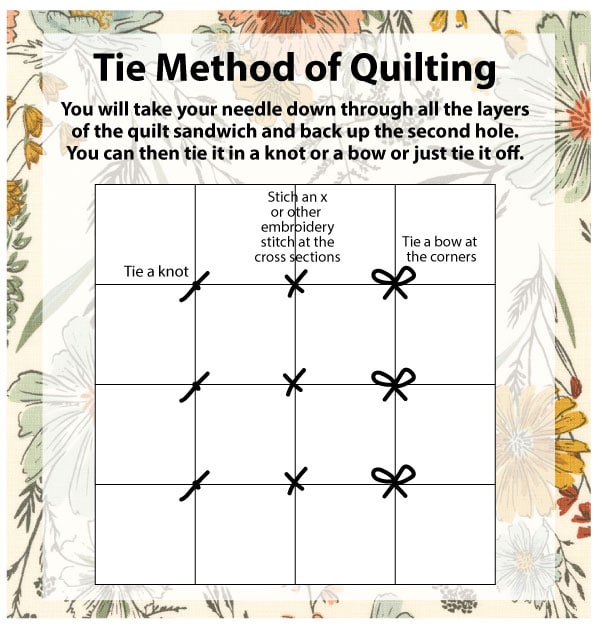 Tie Method of Quilting

You will take your needle down through all the layers of the quilt sandwich and back up the second hole. You can then tie it in a knot or a bow or just tie it off.

Tie a knot

Stich an x or other embroidery stitch at the cross sections

Tie a bow at the corners